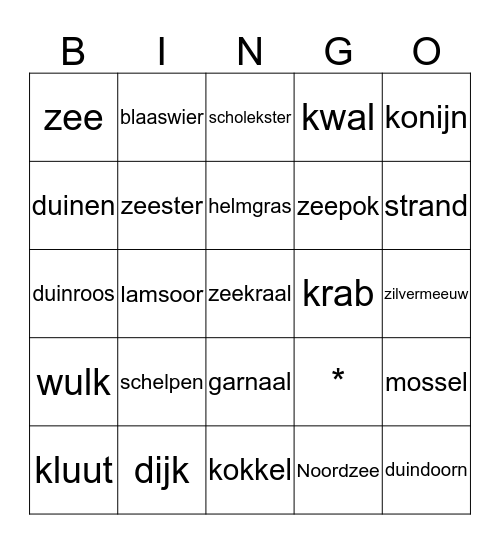 | B | I | N | G | O |
|---|---|---|---|---|
| zee | blaaswier | scholekster | kwal | konijn |
| duinen | zeester | helmgras | zeepok | strand |
| duinroos | lamsoor | zeekraal | krab | zilvermeeuw |
| wulk | schelpen | garnaal | * | mossel |
| kluut | dijk | kokkel | Noordzee | duindoorn |